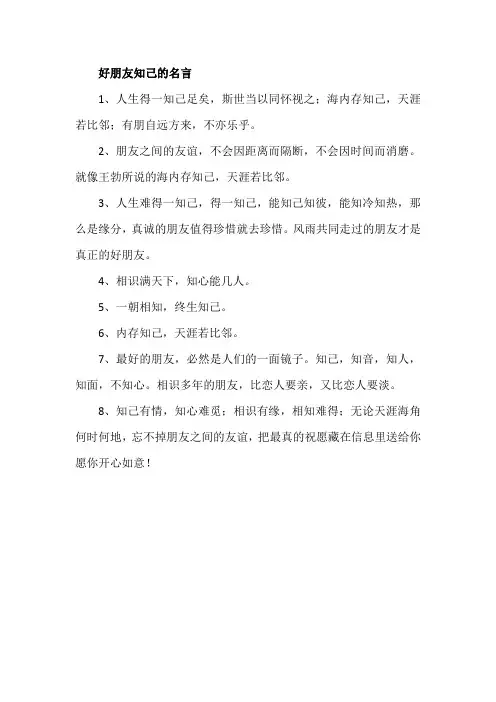 好朋友知己的名言

1、人生得一知己足矣，斯世当以同怀视之；海内存知己，天涯若比邻；有朋自远方来，不亦乐乎。

2、朋友之间的友谊，不会因距离而隔断，不会因时间而消磨。就像王勃所说的海内存知己，天涯若比邻。

3、人生难得一知己，得一知己，能知己知彼，能知冷知热，那么是缘分，真诚的朋友值得珍惜就去珍惜。风雨共同走过的朋友才是真正的好朋友。

4、相识满天下，知心能几人。

5、一朝相知，终生知己。

6、内存知己，天涯若比邻。

7、最好的朋友，必然是人们的一面镜子。知己，知音，知人，知面，不知心。相识多年的朋友，比恋人要亲，又比恋人要淡。

8、知己有情，知心难觅；相识有缘，相知难得；无论天涯海角何时何地，忘不掉朋友之间的友谊，把最真的祝愿藏在信息里送给你愿你开心如意！